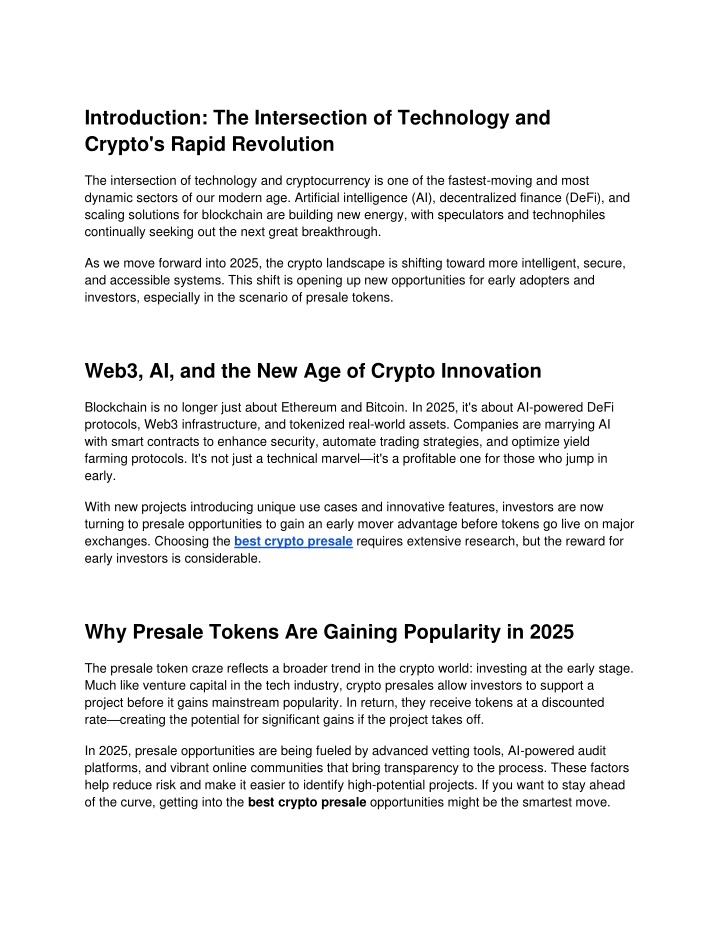 Introduction: The Intersection of Technology and Crypto's Rapid Revolution

The intersection of technology and cryptocurrency is one of the fastest-moving and most dynamic sectors of our modern age. Artificial intelligence (AI), decentralized finance (DeFi), and scaling solutions for blockchain are building new energy, with speculators and technophiles continually seeking out the next great breakthrough.

As we move forward into 2025, the crypto landscape is shifting toward more intelligent, secure, and accessible systems. This shift is opening up new opportunities for early adopters and investors, especially in the scenario of presale tokens.

Web3, AI, and the New Age of Crypto Innovation

Blockchain is no longer just about Ethereum and Bitcoin. In 2025, it's about AI-powered DeFi protocols, Web3 infrastructure, and tokenized real-world assets. Companies are marrying AI with smart contracts to enhance security, automate trading strategies, and optimize yield farming protocols. It's not just a technical marvel—it's a profitable one for those who jump in early.

With new projects introducing unique use cases and innovative features, investors are now turning to presale opportunities to gain an early mover advantage before tokens go live on major exchanges. Choosing the best crypto presale requires extensive research, but the reward for early investors is considerable.

Why Presale Tokens Are Gaining Popularity in 2025

The presale token craze reflects a broader trend in the crypto world: investing at the early stage. Much like venture capital in the tech industry, crypto presales allow investors to support a project before it gains mainstream popularity. In return, they receive tokens at a discounted rate—creating the potential for significant gains if the project takes off.

In 2025, presale opportunities are being fueled by advanced vetting tools, AI-powered audit platforms, and vibrant online communities that bring transparency to the process. These factors help reduce risk and make it easier to identify high-potential projects. If you want to stay ahead of the curve, getting into the best crypto presale opportunities might be the smartest move.